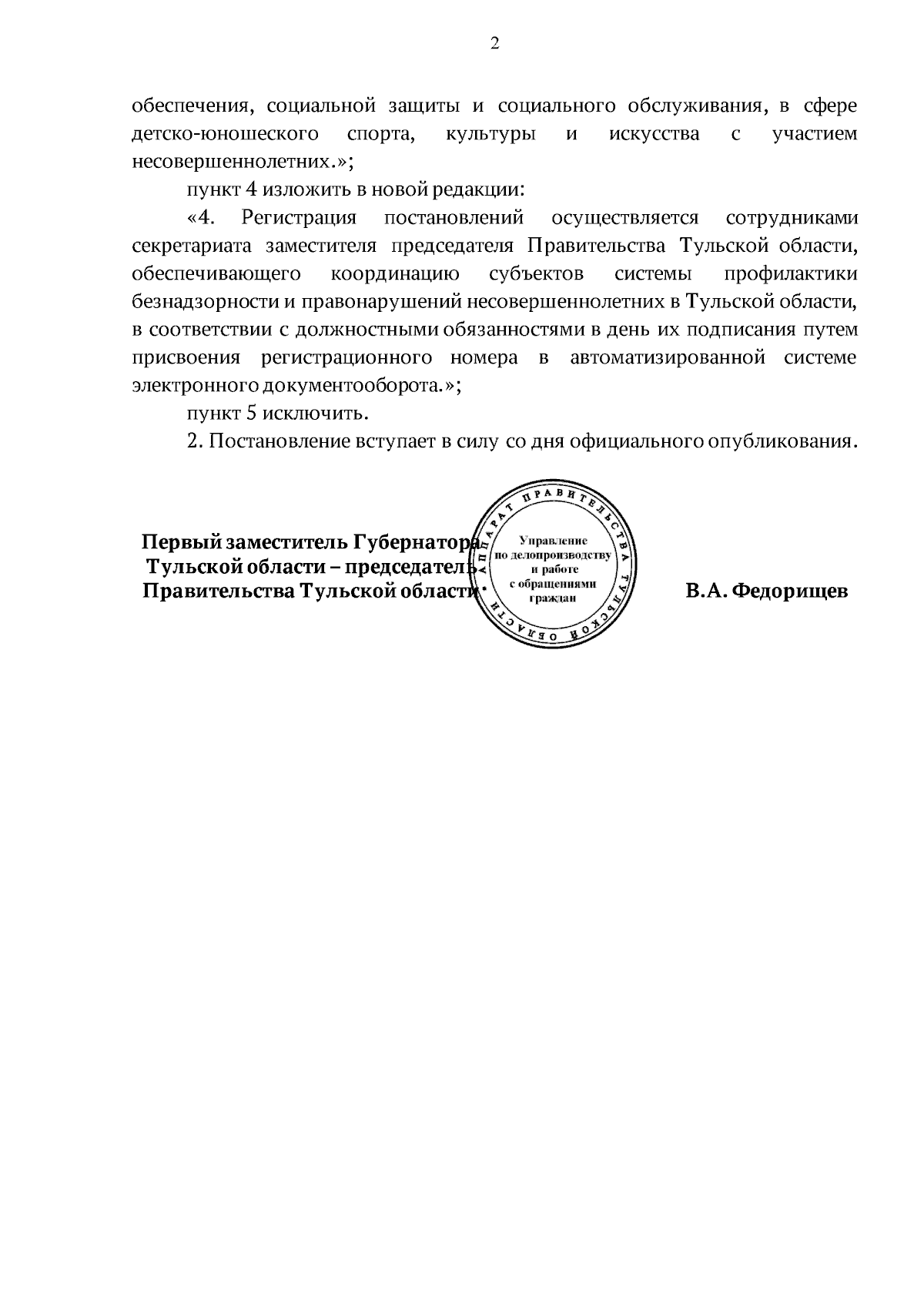 2

обеспечения, социальной защиты и социального обслуживания, в сфере детско-юношеского спорта, культуры и искусства с участием несовершеннолетних.»;

пункт 4 изложить в новой редакции:

«4. Регистрация постановлений осуществляется сотрудниками секретариата заместителя председателя Правительства Тульской области, обеспечивающего координацию субъектов системы профилактики безнадзорности и правонарушений несовершеннолетних в Тульской области, в соответствии с должностными обязанностями в день их подписания путем присвоения регистрационного номера в автоматизированной системе электронного документооборота.»;

пункт 5 исключить.

2. Постановление вступает в силу со дня официального опубликования.

Первый заместитель Губернатора Тульской области – председатель Правительства Тульской области

АППАРАТ ПРАВИТЕЛЬСТВА ТУЛЬСКОЙ ОБЛАСТИ
Управление по делопроизводству и работе с обращениями граждан

В.А. Федорищев